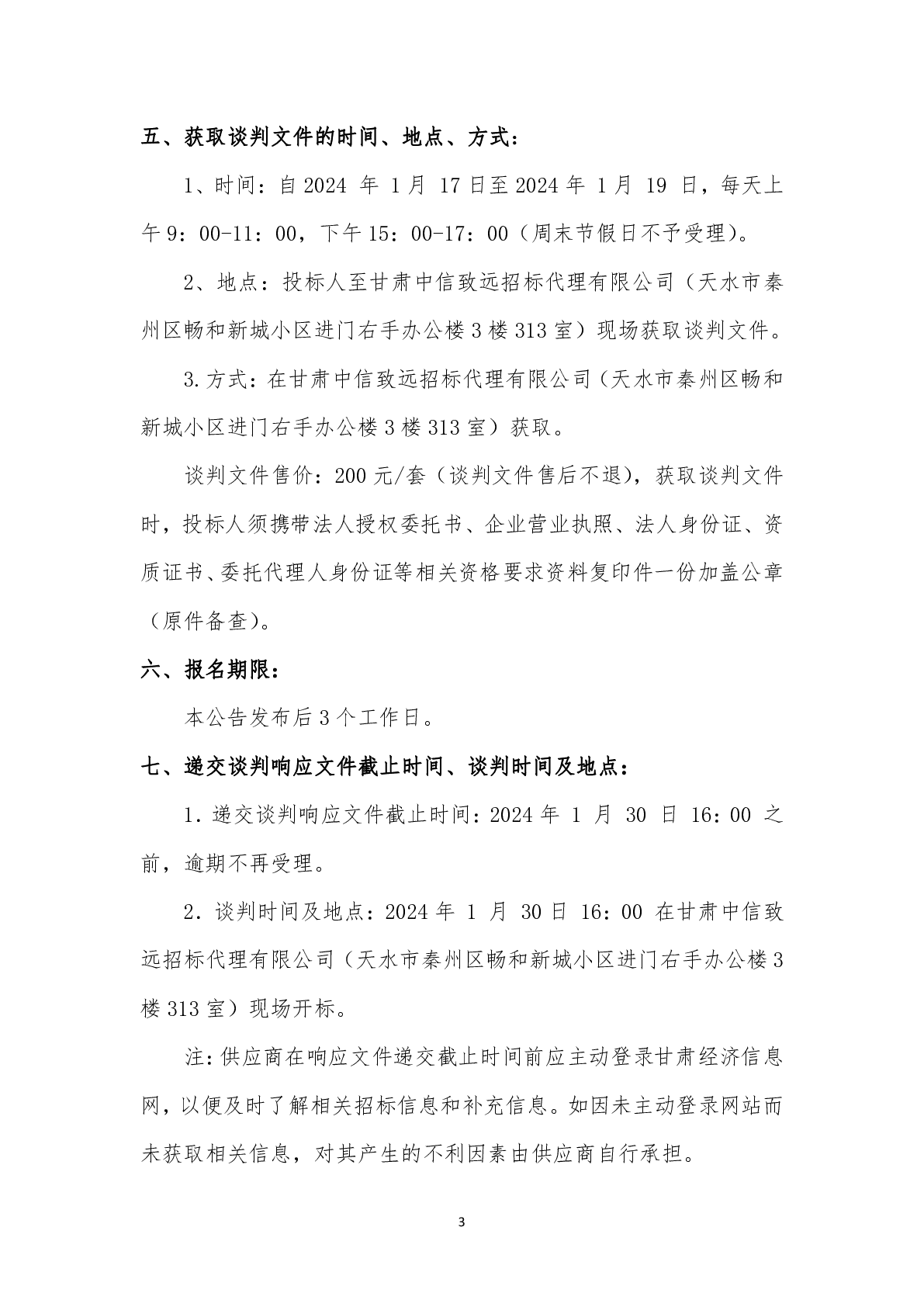 五、获取谈判文件的时间、地点、方式：

1、时间：自2024年1月17日至2024年1月19日，每天上午9：00-11：00，下午15：00-17：00（周末节假日不予受理）。

2、地点：投标人至甘肃中信致远招标代理有限公司（天水市秦州区畅和新城小区进门右手办公楼3楼313室）现场获取谈判文件。

3.方式：在甘肃中信致远招标代理有限公司（天水市秦州区畅和新城小区进门右手办公楼3楼313室）获取。

谈判文件售价：200元/套（谈判文件售后不退），获取谈判文件时，投标人须携带法人授权委托书、企业营业执照、法人身份证、资质证书、委托代理人身份证等相关资格要求资料复印件一份加盖公章（原件备查）。

六、报名期限：

本公告发布后3个工作日。

七、递交谈判响应文件截止时间、谈判时间及地点：

1.递交谈判响应文件截止时间：2024年1月30日16：00之前，逾期不再受理。

2.谈判时间及地点：2024年1月30日16：00在甘肃中信致远招标代理有限公司（天水市秦州区畅和新城小区进门右手办公楼3楼313室）现场开标。

注：供应商在响应文件递交截止时间前应主动登录甘肃经济信息网，以便及时了解相关招标信息和补充信息。如因未主动登录网站而未获取相关信息，对其产生的不利因素由供应商自行承担。

3